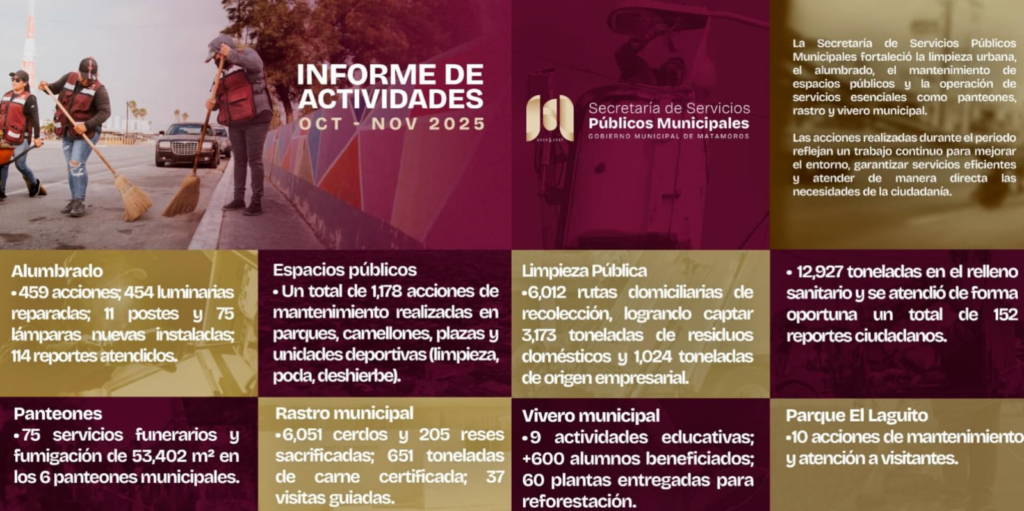 INFORME DE ACTIVIDADES
OCT - NOV 2025

Secretaría de Servicios
Públicos Municipales
GOBIERNO MUNICIPAL DE MATAMOROS

La Secretaría de Servicios Públicos Municipales fortaleció la limpieza urbana, el alumbrado, el mantenimiento de espacios públicos y la operación de servicios esenciales como panteones, rastro y vivero municipal.

Las acciones realizadas durante el periodo reflejan un trabajo continuo para mejorar el entorno, garantizar servicios eficientes y atender de manera directa las necesidades de la ciudadanía.

Alumbrado
• 459 acciones; 454 luminarias reparadas; 11 postes y 75 lámparas nuevas instaladas; 114 reportes atendidos.

Espacios públicos
• Un total de 1,178 acciones de mantenimiento realizadas en parques, camellones, plazas y unidades deportivas (limpieza, poda, deshierbe).

Limpieza Pública
• 6,012 rutas domiciliarias de recolección, logrando captar 3,173 toneladas de residuos domésticos y 1,024 toneladas de origen empresarial.

• 12,927 toneladas en el relleno sanitario y se atendió de forma oportuna un total de 152 reportes ciudadanos.

Panteones
• 75 servicios funerarios y fumigación de 53,402 m² en los 6 panteones municipales.

Rastro municipal
• 6,051 cerdos y 205 reses sacrificadas; 651 toneladas de carne certificada; 37 visitas guiadas.

Vivero municipal
• 9 actividades educativas; +600 alumnos beneficiados; 60 plantas entregadas para reforestación.

Parque El Laguito
• 10 acciones de mantenimiento y atención a visitantes.